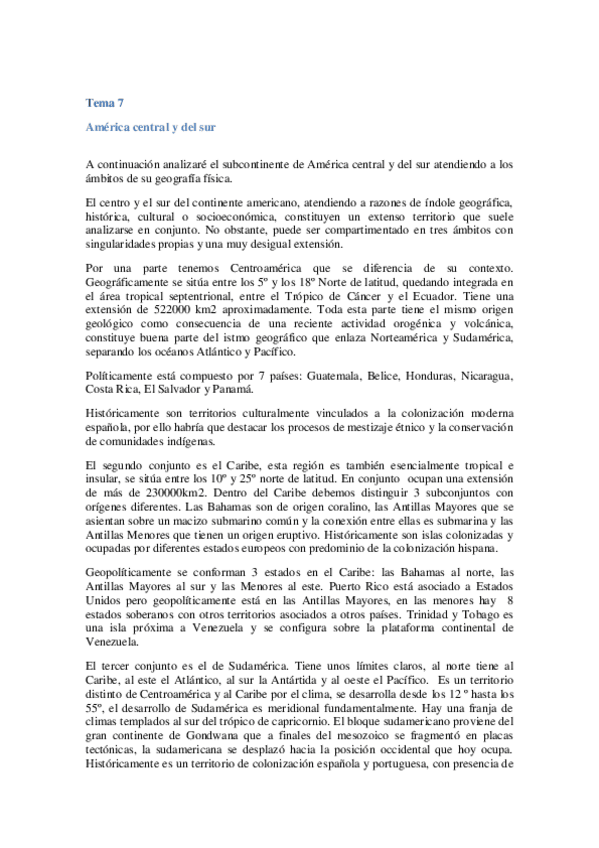 Tema 7

América central y del sur

A continuación analizaré el subcontinente de América central y del sur atendiendo a los ámbitos de su geografía física.

El centro y el sur del continente americano, atendiendo a razones de índole geográfica, histórica, cultural o socioeconómica, constituyen un extenso territorio que suele analizarse en conjunto. No obstante, puede ser compartimentado en tres ámbitos con singularidades propias y una muy desigual extensión.

Por una parte tenemos Centroamérica que se diferencia de su contexto. Geográficamente se sitúa entre los 5º y los 18º Norte de latitud, quedando integrada en el área tropical septentrional, entre el Trópico de Cáncer y el Ecuador. Tiene una extensión de 522000 km2 aproximadamente. Toda esta parte tiene el mismo origen geológico como consecuencia de una reciente actividad orogénica y volcánica, constituye buena parte del istmo geográfico que enlaza Norteamérica y Sudamérica, separando los océanos Atlántico y Pacífico.

Políticamente está compuesto por 7 países: Guatemala, Belice, Honduras, Nicaragua, Costa Rica, El Salvador y Panamá.

Históricamente son territorios culturalmente vinculados a la colonización moderna española, por ello habría que destacar los procesos de mestizaje étnico y la conservación de comunidades indígenas.

El segundo conjunto es el Caribe, esta región es también esencialmente tropical e insular, se sitúa entre los 10º y 25º norte de latitud. En conjunto ocupan una extensión de más de 230000km2. Dentro del Caribe debemos distinguir 3 subconjuntos con orígenes diferentes. Las Bahamas son de origen coralino, las Antillas Mayores que se asientan sobre un macizo submarino común y la conexión entre ellas es submarina y las Antillas Menores que tienen un origen eruptivo. Históricamente son islas colonizadas y ocupadas por diferentes estados europeos con predominio de la colonización hispana.

Geopolíticamente se conforman 3 estados en el Caribe: las Bahamas al norte, las Antillas Mayores al sur y las Menores al este. Puerto Rico está asociado a Estados Unidos pero geopolíticamente está en las Antillas Mayores, en las menores hay 8 estados soberanos con otros territorios asociados a otros países. Trinidad y Tobago es una isla próxima a Venezuela y se configura sobre la plataforma continental de Venezuela.

El tercer conjunto es el de Sudamérica. Tiene unos límites claros, al norte tiene al Caribe, al este el Atlántico, al sur la Antártida y al oeste el Pacífico. Es un territorio distinto de Centroamérica y al Caribe por el clima, se desarrolla desde los 12 º hasta los 55º, el desarrollo de Sudamérica es meridional fundamentalmente. Hay una franja de climas templados al sur del trópico de capricornio. El bloque sudamericano proviene del gran continente de Gondwana que a finales del mesozoico se fragmentó en placas tectónicas, la sudamericana se desplazó hacia la posición occidental que hoy ocupa. Históricamente es un territorio de colonización española y portuguesa, con presencia de